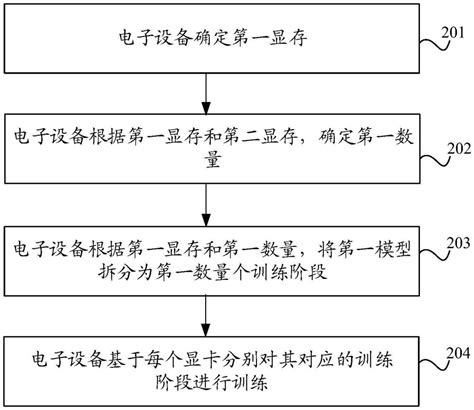 电子设备确定第一显存

201

电子设备根据第一显存和第二显存，确定第一数量

202

电子设备根据第一显存和第一数量，将第一模型拆分为第一数量个训练阶段

203

电子设备基于每个显卡分别对其对应的训练阶段进行训练

204